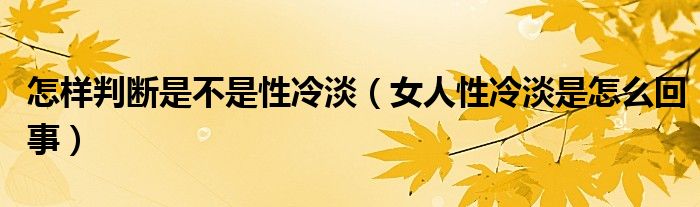 怎样判断是不是性冷淡（女人性冷淡是怎么回事）